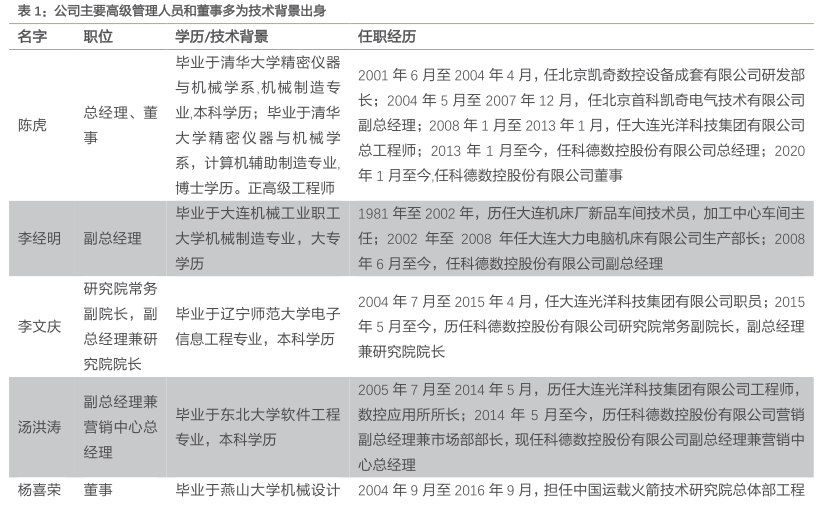 表 1：公司主要高级管理人员和董事多为技术背景出身

| 名字 | 职位 | 学历/技术背景 | 任职经历 |
|---|---|---|---|
| 陈虎 | 总经理、董事 | 毕业于清华大学精密仪器与机械学系,机械制造专业,本科学历；毕业于清华大学精密仪器与机械学系，计算机辅助制造专业,博士学历。正高级工程师 | 2001 年 6 月至 2004 年 4 月，任北京凯奇数控设备成套有限公司研发部长；2004 年 5 月至 2007 年 12 月，任北京首科凯奇电气技术有限公司副总经理；2008 年 1 月至 2013 年 1 月，任大连光洋科技集团有限公司总工程师；2013 年 1 月至今，任科德数控股份有限公司总经理；2020 年 1 月至今,任科德数控股份有限公司董事 |
| 李经明 | 副总经理 | 毕业于大连机械工业职工大学机械制造专业，大专学历 | 1981 年至 2002 年，历任大连机床厂新品车间技术员，加工中心车间主任；2002 年至 2008 年任大连大力电脑机床有限公司生产部长；2008 年 6 月至今，任科德数控股份有限公司副总经理 |
| 李文庆 | 研究院常务副院长，副总经理兼研究院院长 | 毕业于辽宁师范大学电子信息工程专业，本科学历 | 2004 年 7 月至 2015 年 4 月，任大连光洋科技集团有限公司职员；2015 年 5 月至今，历任科德数控股份有限公司研究院常务副院长，副总经理兼研究院院长 |
| 汤洪涛 | 副总经理兼营销中心总经理 | 毕业于东北大学软件工程专业，本科学历 | 2005 年 7 月至 2014 年 5 月，历任大连光洋科技集团有限公司工程师，数控应用所所长；2014 年 5 月至今，历任科德数控股份有限公司营销副总经理兼市场部部长，现任科德数控股份有限公司副总经理兼营销中心总经理 |
| 杨喜荣 | 董事 | 毕业于燕山大学机械设计 | 2004 年 9 月至 2016 年 9 月，担任中国运载火箭技术研究院总体部工程 |